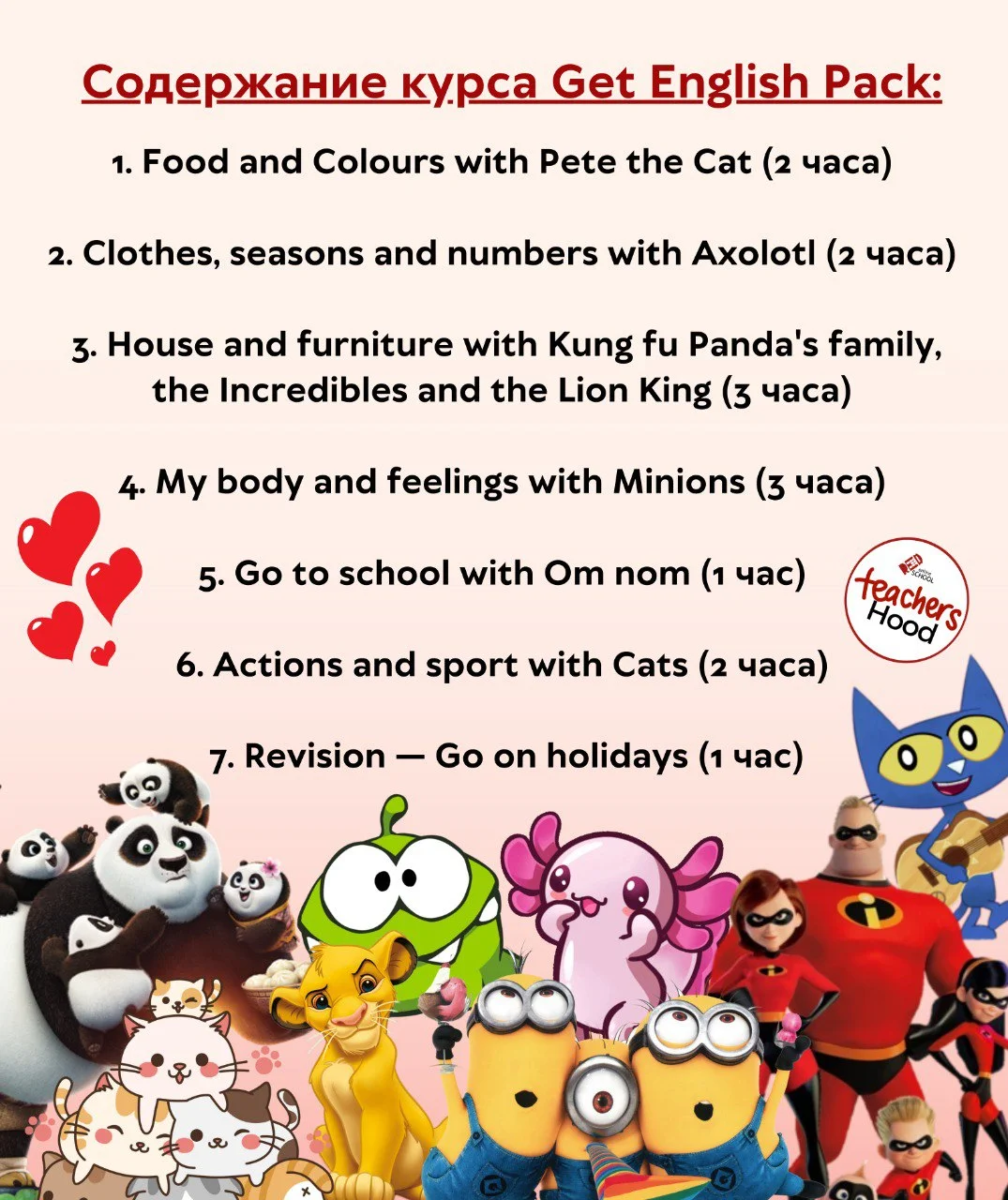 Содержание курса Get English Pack:

1. Food and Colours with Pete the Cat (2 часа)

2. Clothes, seasons and numbers with Axolotl (2 часа)

3. House and furniture with Kung fu Panda's family, the Incredibles and the Lion King (3 часа)

4. My body and feelings with Minions (3 часа)

5. Go to school with Om nom (1 час)

6. Actions and sport with Cats (2 часа)

7. Revision — Go on holidays (1 час)

teachers Hood